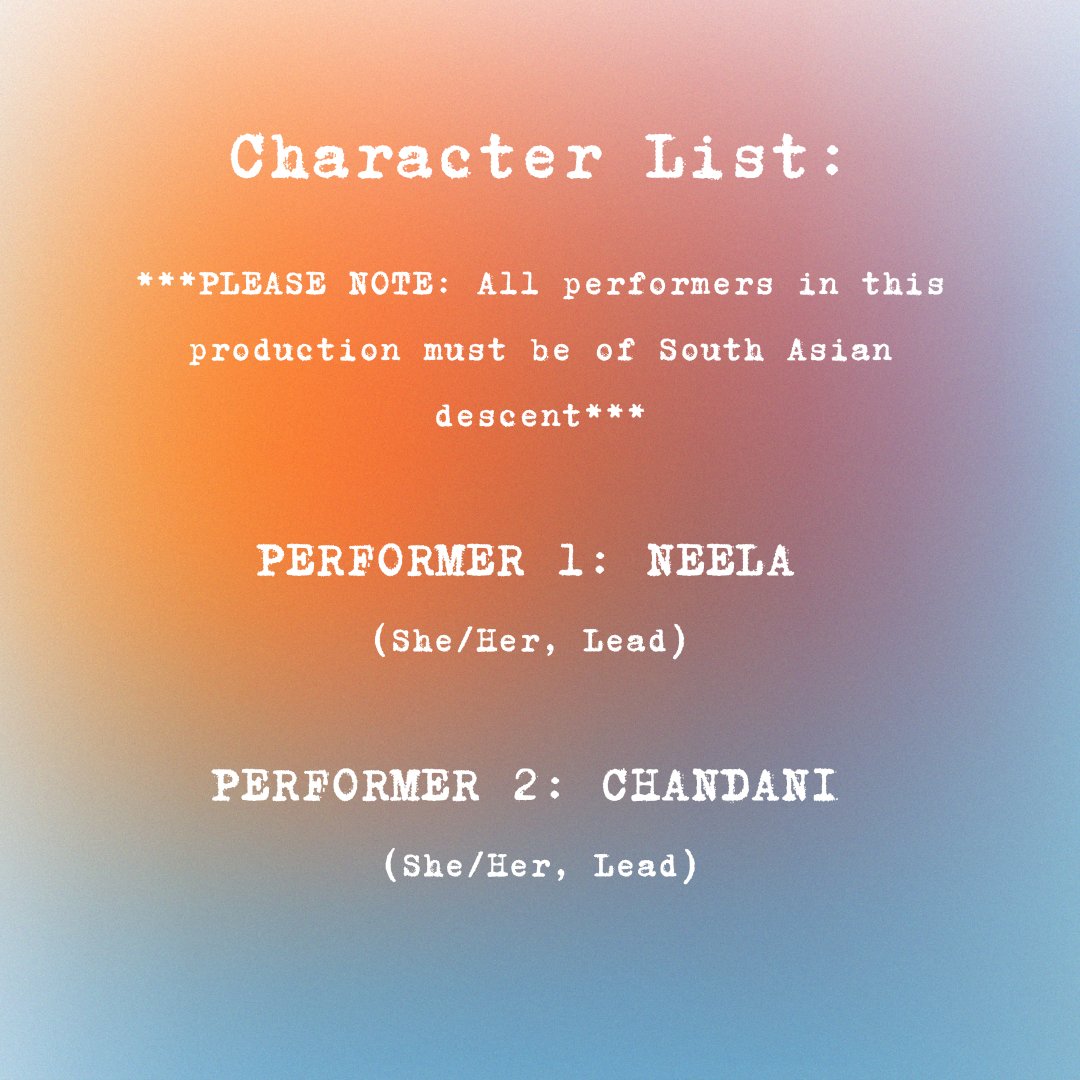 Character List:

***PLEASE NOTE: All performers in this production must be of South Asian descent***

PERFORMER 1: NEELA

(She/Her, Lead)

PERFORMER 2: CHANDANI

(She/Her, Lead)